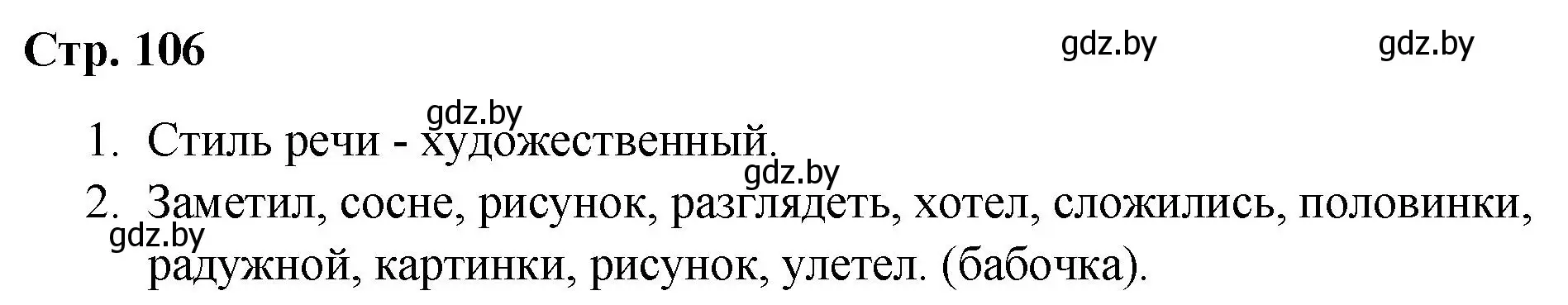 Стр. 106

gdz.by gdz.by

gdz.by

1. Стиль речи - художественный.

gdz.by

2. Заметил, сосне, рисунок, разглядеть, хотел, сложились, половинки, радужной, картинки, рисунок, улетел. (бабочка).

gdz.by